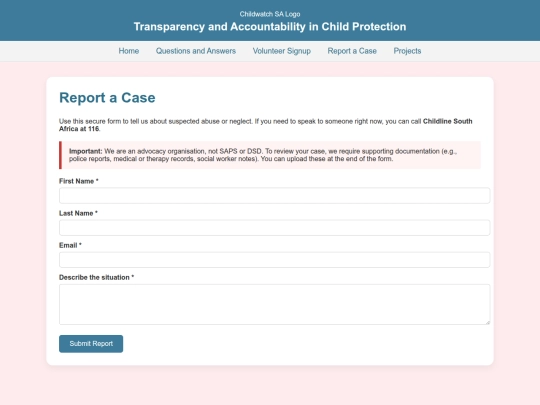 Childwatch SA Logo

Transparency and Accountability in Child Protection

Home Questions and Answers Volunteer Signup Report a Case Projects

Report a Case

Use this secure form to tell us about suspected abuse or neglect. If you need to speak to someone right now, you can call Childline South Africa at 116.

Important: We are an advocacy organisation, not SAPS or DSD. To review your case, we require supporting documentation (e.g., police reports, medical or therapy records, social worker notes). You can upload these at the end of the form.

First Name *

Last Name *

Email *

Describe the situation *

Submit Report